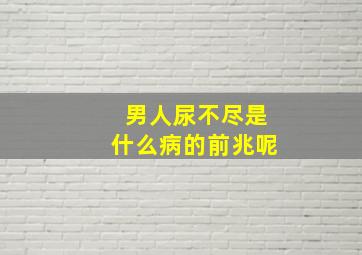 男人尿不尽是
什么病的前兆呢